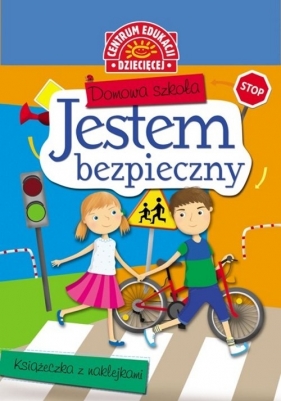 CENTRUM EDUKACJI
DZIECIĘCEJ

Domowa szkoła

STOP

Jestem bezpieczny

Książeczka z naklejkami